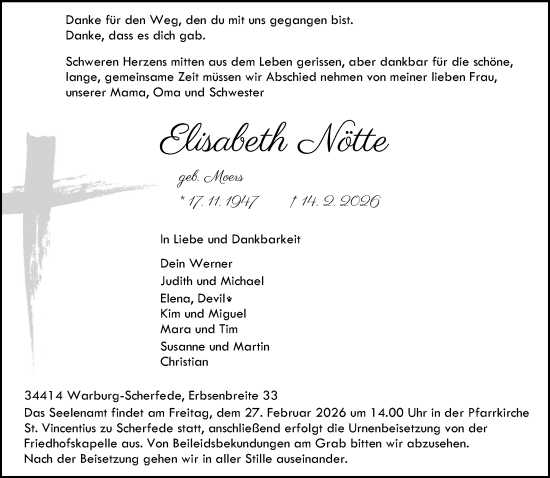 Danke für den Weg, den du mit uns gegangen bist.
Danke, dass es dich gab.

Schweren Herzens mitten aus dem Leben gerissen, aber dankbar für die schöne, lange, gemeinsame Zeit müssen wir Abschied nehmen von meiner lieben Frau, unserer Mama, Oma und Schwester

Elisabeth Nötte

geb. Moers

* 17. 11. 1947 † 14. 2. 2026

In Liebe und Dankbarkeit

Dein Werner
Judith und Michael
Elena, Devil
Kim und Miguel
Mara und Tim
Susanne und Martin
Christian

34414 Warburg-Scherfede, Erbsenbreite 33
Das Seelenamt findet am Freitag, dem 27. Februar 2026 um 14.00 Uhr in der Pfarrkirche St. Vincentius zu Scherfede statt, anschließend erfolgt die Urnenbeisetzung von der Friedhofskapelle aus. Von Beileidsbekundungen am Grab bitten wir abzusehen.
Nach der Beisetzung gehen wir in aller Stille auseinander.